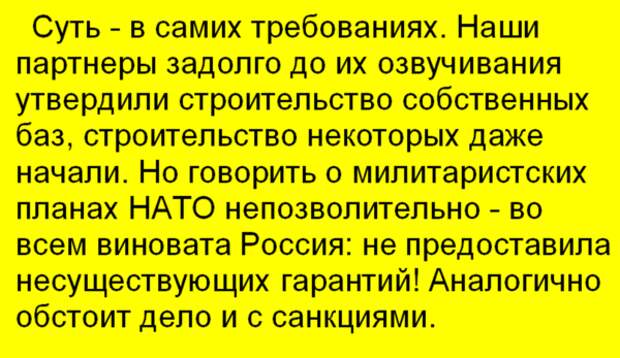 Суть - в самих требованиях. Наши партнеры задолго до их озвучивания утвердили строительство собственных баз, строительство некоторых даже начали. Но говорить о милитаристских планах НАТО непозволительно - во всем виновата Россия: не предоставила несуществующих гарантий! Аналогично обстоит дело и с санкциями.